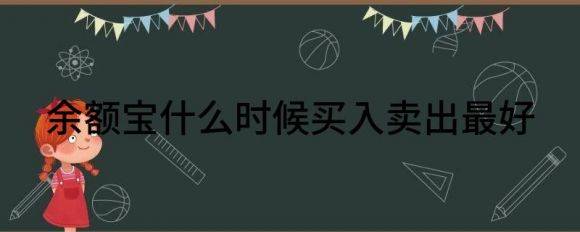 余额宝什么时候买入卖出最好